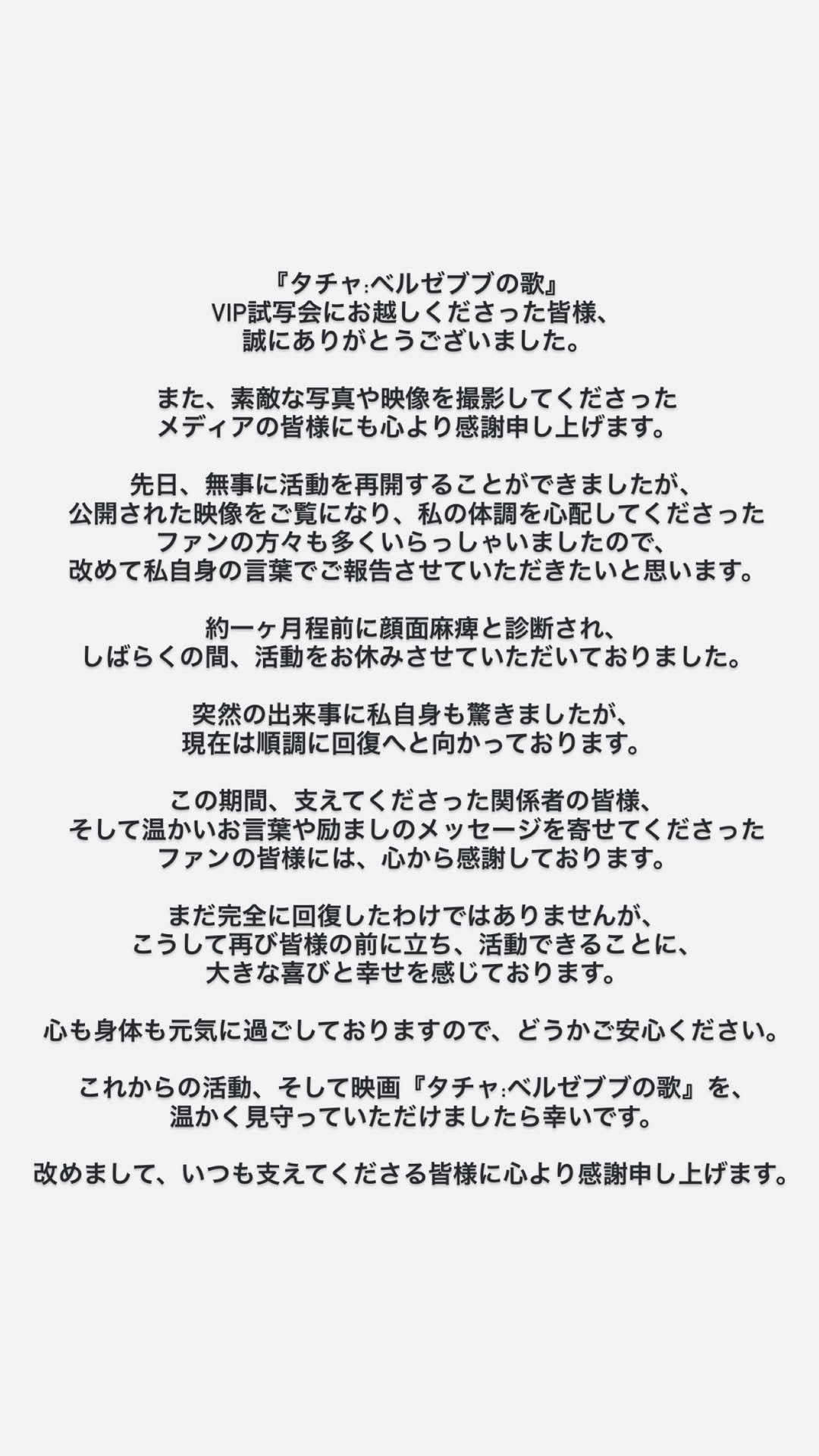 『タチャ:ベルゼブブの歌』
VIP試写会にお越しくださった皆様、
誠にありがとうございました。

また、素敵な写真や映像を撮影してくださった
メディアの皆様にも心より感謝申し上げます。

先日、無事に活動を再開することができましたが、
公開された映像をご覧になり、私の体調を心配してくださった
ファンの方々も多くいらっしゃいましたので、
改めて私自身の言葉でご報告させていただきたいと思います。

約一ヶ月程前に顔面麻痺と診断され、
しばらくの間、活動をお休みさせていただいておりました。

突然の出来事に私自身も驚きましたが、
現在は順調に回復へと向かっております。

この期間、支えてくださった関係者の皆様、
そして温かいお言葉や励ましのメッセージを寄せてくださった
ファンの皆様には、心から感謝しております。

まだ完全に回復したわけではありませんが、
こうして再び皆様の前に立ち、活動できることに、
大きな喜びと幸せを感じております。

心も身体も元気に過ごしておりますので、どうかご安心ください。

これからの活動、そして映画『タチャ:ベルゼブブの歌』を、
温かく見守っていただけましたら幸いです。

改めまして、いつも支えてくださる皆様に心より感謝申し上げます。